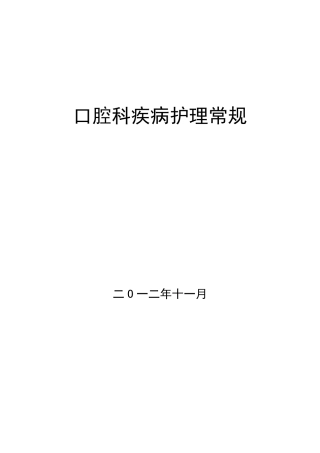 口腔科疾病护理常规

二０一二年十一月